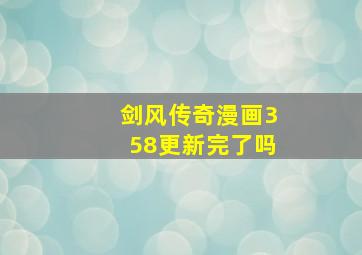 剑风传奇漫画358更新完了吗